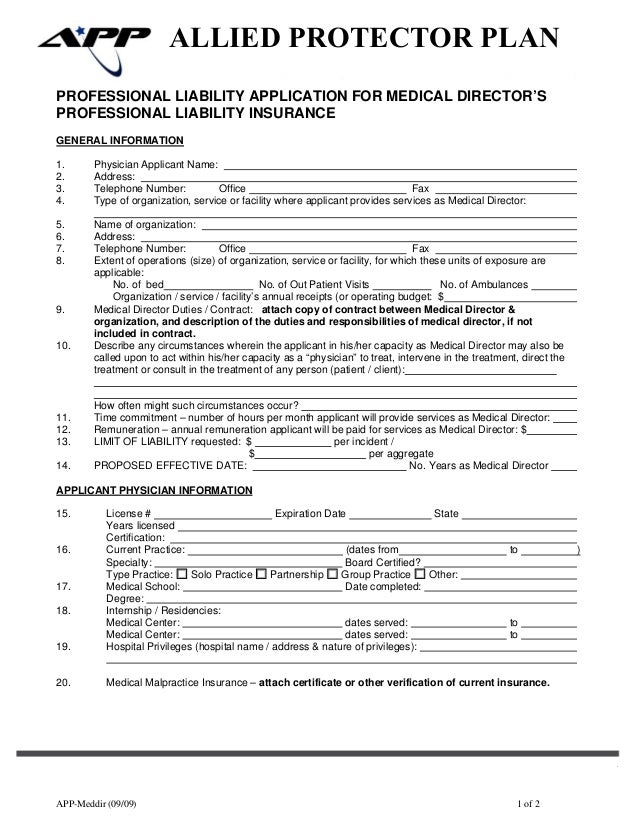 APP ALLIED PROTECTOR PLAN

PROFESSIONAL LIABILITY APPLICATION FOR MEDICAL DIRECTOR'S PROFESSIONAL LIABILITY INSURANCE

GENERAL INFORMATION

1. Physician Applicant Name: ____
2. Address: ____
3. Telephone Number: Office ____ Fax ____
4. Type of organization, service or facility where applicant provides services as Medical Director: ____

5. Name of organization: ____
6. Address: ____
7. Telephone Number: Office ____ Fax ____
8. Extent of operations (size) of organization, service or facility, for which these units of exposure are applicable:
No. of bed____ No. of Out Patient Visits ____ No. of Ambulances ____
Organization / service / facility's annual receipts (or operating budget: $____
9. Medical Director Duties / Contract: attach copy of contract between Medical Director & organization, and description of the duties and responsibilities of medical director, if not included in contract.
10. Describe any circumstances wherein the applicant in his/her capacity as Medical Director may also be called upon to act within his/her capacity as a "physician" to treat, intervene in the treatment, direct the treatment or consult in the treatment of any person (patient / client):____
____
How often might such circumstances occur? ____
11. Time commitment – number of hours per month applicant will provide services as Medical Director: ____
12. Remuneration – annual remuneration applicant will be paid for services as Medical Director: $____
13. LIMIT OF LIABILITY requested: $ ____ per incident /
$____ per aggregate
14. PROPOSED EFFECTIVE DATE: ____ No. Years as Medical Director ____

APPLICANT PHYSICIAN INFORMATION

15. License # ____ Expiration Date ____ State ____
Years licensed ____
Certification: ____
16. Current Practice: ____ (dates from____ to ____)
Specialty: ____ Board Certified? ____
Type Practice: ☐ Solo Practice ☐ Partnership ☐ Group Practice ☐ Other: ____
17. Medical School: ____ Date completed: ____
Degree: ____
18. Internship / Residencies:
Medical Center: ____ dates served: ____ to ____
Medical Center: ____ dates served: ____ to ____
19. Hospital Privileges (hospital name / address & nature of privileges): ____
____

20. Medical Malpractice Insurance – attach certificate or other verification of current insurance.

APP-Meddir (09/09) 1 of 2